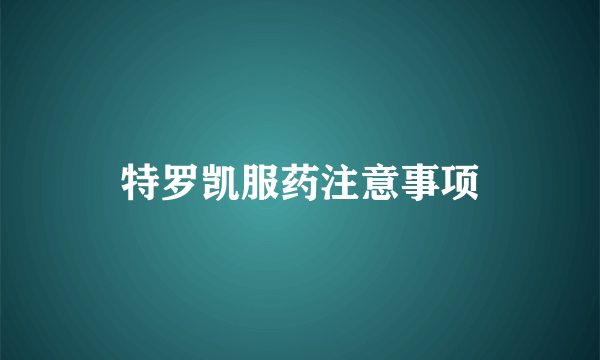 特罗凯服药注意事项